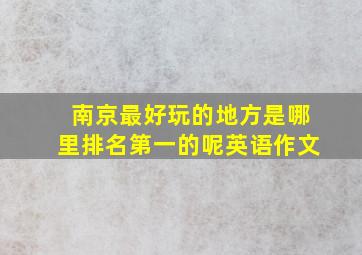 南京最好玩的地方是哪里排名第一的呢英语作文